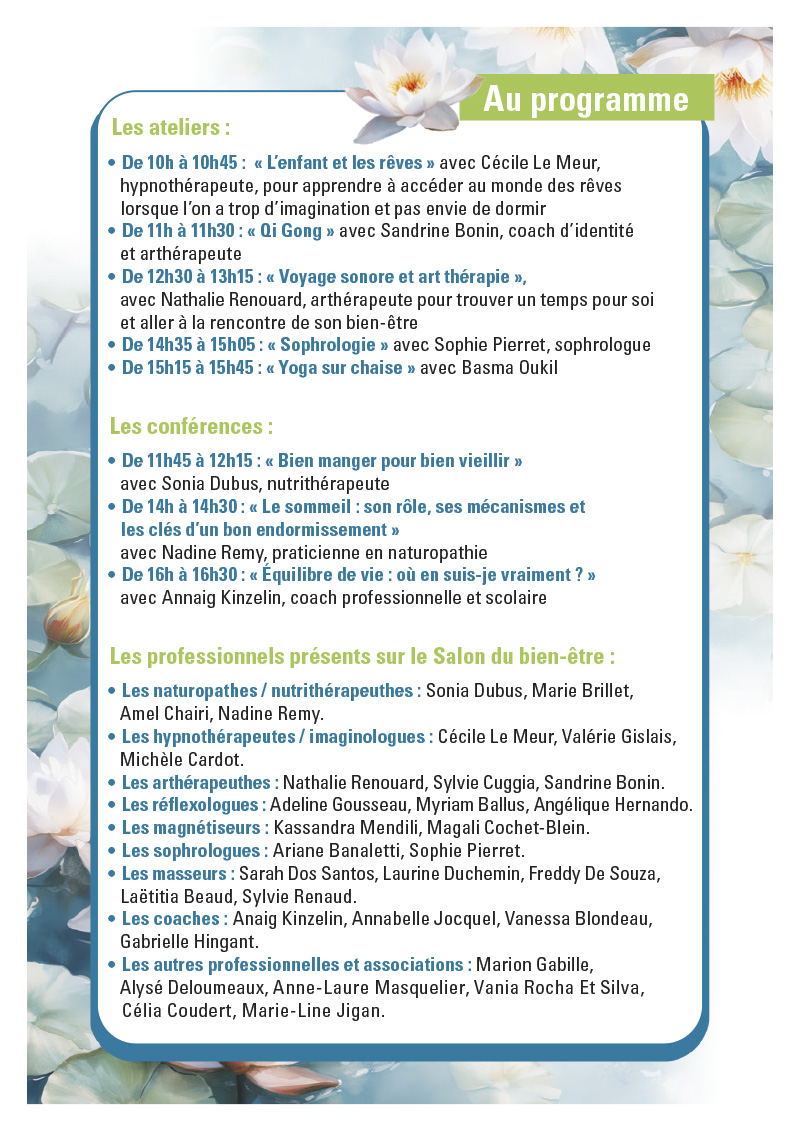 Au programme

Les ateliers :

• De 10h à 10h45 : « L'enfant et les rêves » avec Cécile Le Meur, hypnothérapeute, pour apprendre à accéder au monde des rêves lorsque l'on a trop d'imagination et pas envie de dormir
• De 11h à 11h30 : « Qi Gong » avec Sandrine Bonin, coach d'identité et arthérapeute
• De 12h30 à 13h15 : « Voyage sonore et art thérapie », avec Nathalie Renouard, arthérapeute pour trouver un temps pour soi et aller à la rencontre de son bien-être
• De 14h35 à 15h05 : « Sophrologie » avec Sophie Pierret, sophrologue
• De 15h15 à 15h45 : « Yoga sur chaise » avec Basma Oukil

Les conférences :

• De 11h45 à 12h15 : « Bien manger pour bien vieillir » avec Sonia Dubus, nutrithérapeute
• De 14h à 14h30 : « Le sommeil : son rôle, ses mécanismes et les clés d'un bon endormissement » avec Nadine Remy, praticienne en naturopathie
• De 16h à 16h30 : « Équilibre de vie : où en suis-je vraiment ? » avec Annaig Kinzelin, coach professionnelle et scolaire

Les professionnels présents sur le Salon du bien-être :

• Les naturopathes / nutrithérapeuthes : Sonia Dubus, Marie Brillet, Amel Chairi, Nadine Remy.
• Les hypnothérapeutes / imaginologues : Cécile Le Meur, Valérie Gislais, Michèle Cardot.
• Les arthérapeuthes : Nathalie Renouard, Sylvie Cuggia, Sandrine Bonin.
• Les réflexologues : Adeline Gousseau, Myriam Ballus, Angélique Hernando.
• Les magnétiseurs : Kassandra Mendili, Magali Cochet-Blein.
• Les sophrologues : Ariane Banaletti, Sophie Pierret.
• Les masseurs : Sarah Dos Santos, Laurine Duchemin, Freddy De Souza, Laëtitia Beaud, Sylvie Renaud.
• Les coaches : Anaig Kinzelin, Annabelle Jocquel, Vanessa Blondeau, Gabrielle Hingant.
• Les autres professionnelles et associations : Marion Gabille, Alysé Deloumeaux, Anne-Laure Masquelier, Vania Rocha Et Silva, Célia Coudert, Marie-Line Jigan.